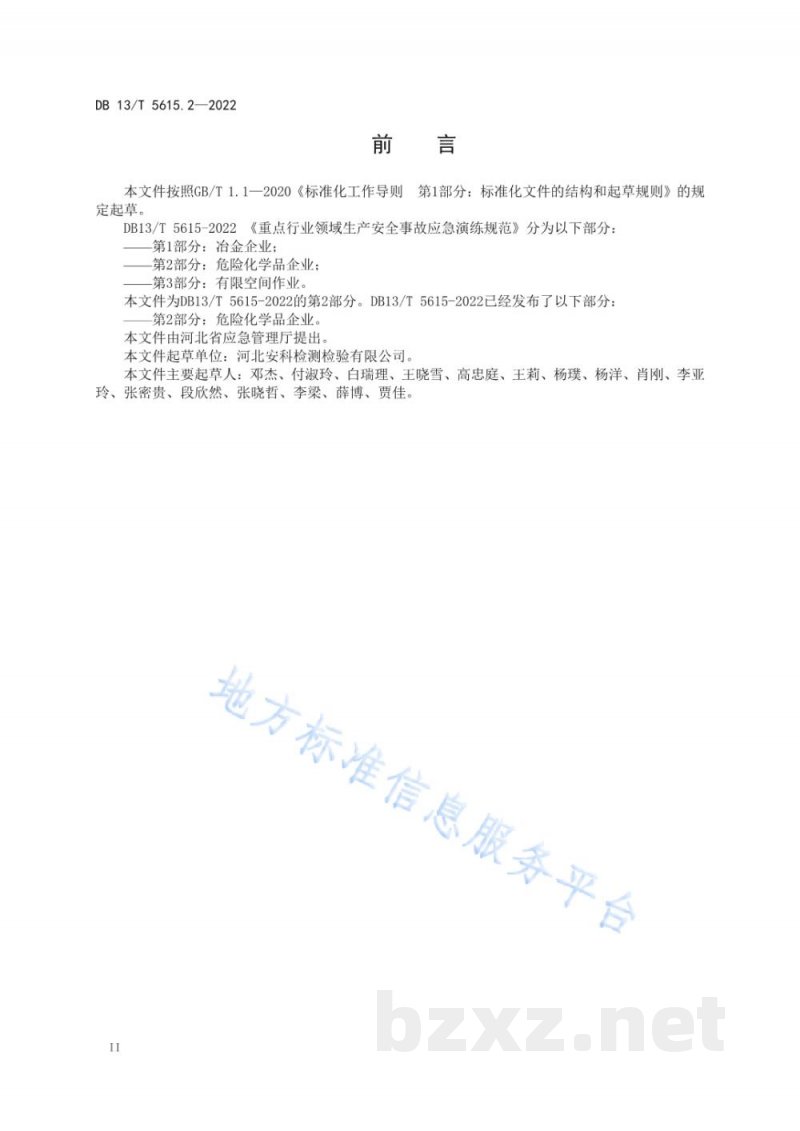 DB 13/T 5615.2—2022

前　言

本文件按照GB/T 1.1—2020《标准化工作导则　第1部分：标准化文件的结构和起草规则》的规定起草。

DB13/T 5615-2022 《重点行业领域生产安全事故应急演练规范》分为以下部分：

——第1部分：冶金企业；

——第2部分：危险化学品企业；

——第3部分：有限空间作业。

本文件为DB13/T 5615-2022的第2部分。DB13/T 5615-2022已经发布了以下部分：

——第2部分：危险化学品企业。

本文件由河北省应急管理厅提出。

本文件起草单位：河北安科检测检验有限公司。

本文件主要起草人：邓杰、付淑玲、白瑞理、王晓雪、高忠庭、王莉、杨璞、杨洋、肖刚、李亚玲、张密贵、段欣然、张晓哲、李梁、薛博、贾佳。

地方标准信息服务平台

bzxz.net

II